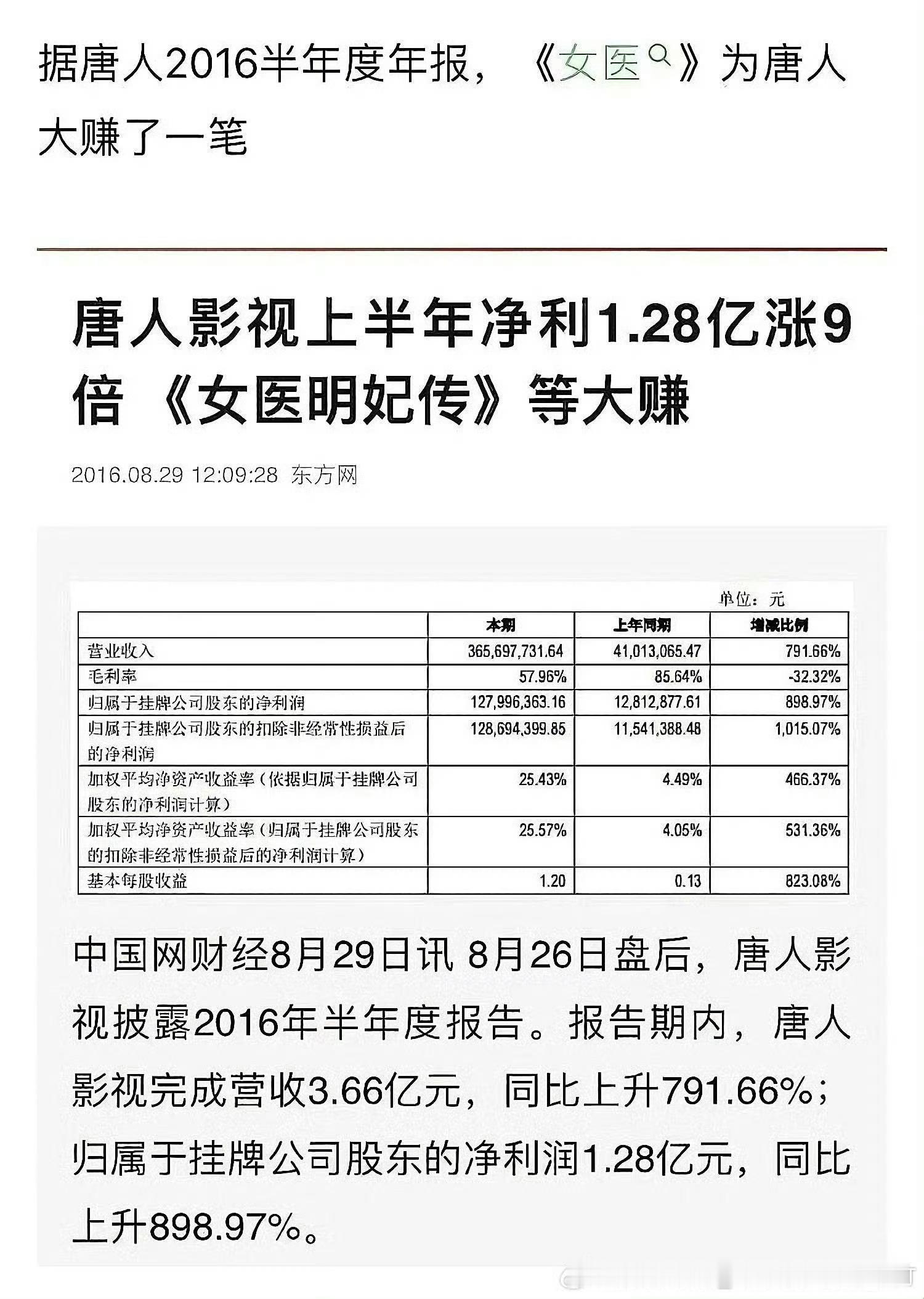 据唐人2016半年度年报，《女医》为唐人大赚了一笔

唐人影视上半年净利1.28亿涨9倍 《女医明妃传》等大赚

2016.08.29 12:09:28 东方网

单位：元

| | 本期 | 上年同期 | 增减比例 |
|---|---|---|---|
| 营业收入 | 365,697,731.64 | 41,013,065.47 | 791.66% |
| 毛利率 | 57.96% | 85.64% | -32.32% |
| 归属于挂牌公司股东的净利润 | 127,996,363.16 | 12,812,877.61 | 898.97% |
| 归属于挂牌公司股东的扣除非经常性损益后的净利润 | 128,694,399.85 | 11,541,388.48 | 1,015.07% |
| 加权平均净资产收益率（依据归属于挂牌公司股东的净利润计算） | 25.43% | 4.49% | 466.37% |
| 加权平均净资产收益率（归属于挂牌公司股东的扣除非经常性损益后的净利润计算） | 25.57% | 4.05% | 531.36% |
| 基本每股收益 | 1.20 | 0.13 | 823.08% |

中国网财经8月29日讯 8月26日盘后，唐人影视披露2016年半年度报告。报告期内，唐人影视完成营收3.66亿元，同比上升791.66%；归属于挂牌公司股东的净利润1.28亿元，同比上升898.97%。